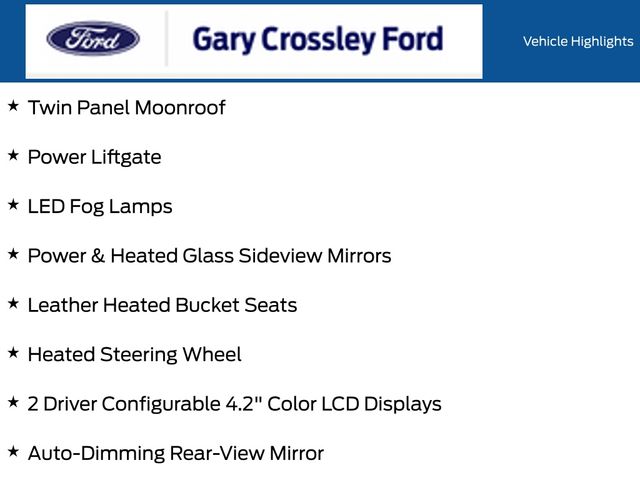 Ford

Gary Crossley Ford

Vehicle Highlights

★ Twin Panel Moonroof

★ Power Liftgate

★ LED Fog Lamps

★ Power & Heated Glass Sideview Mirrors

★ Leather Heated Bucket Seats

★ Heated Steering Wheel

★ 2 Driver Configurable 4.2" Color LCD Displays

★ Auto-Dimming Rear-View Mirror